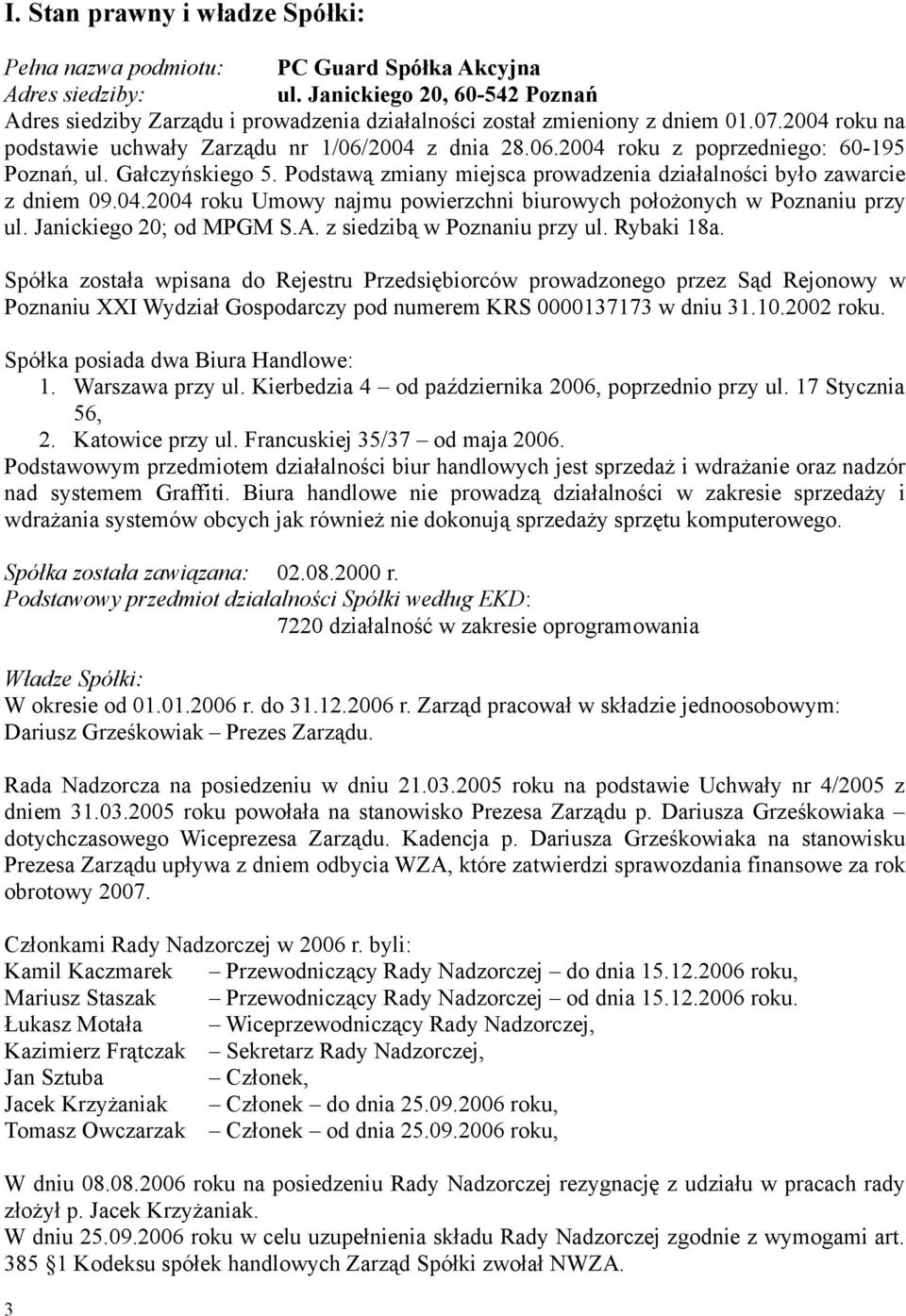 I. Stan prawny i władze Spółki:

Pełna nazwa podmiotu: PC Guard Spółka Akcyjna
Adres siedziby: ul. Janickiego 20, 60-542 Poznań
Adres siedziby Zarządu i prowadzenia działalności został zmieniony z dniem 01.07.2004 roku na podstawie uchwały Zarządu nr 1/06/2004 z dnia 28.06.2004 roku z poprzedniego: 60-195 Poznań, ul. Gałczyńskiego 5. Podstawą zmiany miejsca prowadzenia działalności było zawarcie z dniem 09.04.2004 roku Umowy najmu powierzchni biurowych położonych w Poznaniu przy ul. Janickiego 20; od MPGM S.A. z siedzibą w Poznaniu przy ul. Rybaki 18a.

Spółka została wpisana do Rejestru Przedsiębiorców prowadzonego przez Sąd Rejonowy w Poznaniu XXI Wydział Gospodarczy pod numerem KRS 0000137173 w dniu 31.10.2002 roku.

Spółka posiada dwa Biura Handlowe:
1. Warszawa przy ul. Kierbedzia 4 – od października 2006, poprzednio przy ul. 17 Stycznia 56,
2. Katowice przy ul. Francuskiej 35/37 – od maja 2006.
Podstawowym przedmiotem działalności biur handlowych jest sprzedaż i wdrażanie oraz nadzór nad systemem Graffiti. Biura handlowe nie prowadzą działalności w zakresie sprzedaży i wdrażania systemów obcych jak również nie dokonują sprzedaży sprzętu komputerowego.

Spółka została zawiązana: 02.08.2000 r.
Podstawowy przedmiot działalności Spółki według EKD:
7220 działalność w zakresie oprogramowania

Władze Spółki:
W okresie od 01.01.2006 r. do 31.12.2006 r. Zarząd pracował w składzie jednoosobowym:
Dariusz Grześkowiak – Prezes Zarządu.

Rada Nadzorcza na posiedzeniu w dniu 21.03.2005 roku na podstawie Uchwały nr 4/2005 z dniem 31.03.2005 roku powołała na stanowisko Prezesa Zarządu p. Dariusza Grześkowiaka – dotychczasowego Wiceprezesa Zarządu. Kadencja p. Dariusza Grześkowiaka na stanowisku Prezesa Zarządu upływa z dniem odbycia WZA, które zatwierdzi sprawozdania finansowe za rok obrotowy 2007.

Członkami Rady Nadzorczej w 2006 r. byli:
Kamil Kaczmarek – Przewodniczący Rady Nadzorczej – do dnia 15.12.2006 roku,
Mariusz Staszak – Przewodniczący Rady Nadzorczej – od dnia 15.12.2006 roku.
Łukasz Motała – Wiceprzewodniczący Rady Nadzorczej,
Kazimierz Frątczak – Sekretarz Rady Nadzorczej,
Jan Sztuba – Członek,
Jacek Krzyżaniak – Członek – do dnia 25.09.2006 roku,
Tomasz Owczarzak – Członek – od dnia 25.09.2006 roku,

W dniu 08.08.2006 roku na posiedzeniu Rady Nadzorczej rezygnację z udziału w pracach rady złożył p. Jacek Krzyżaniak.
W dniu 25.09.2006 roku w celu uzupełnienia składu Rady Nadzorczej zgodnie z wymogami art. 385 §1 Kodeksu spółek handlowych Zarząd Spółki zwołał NWZA.

3